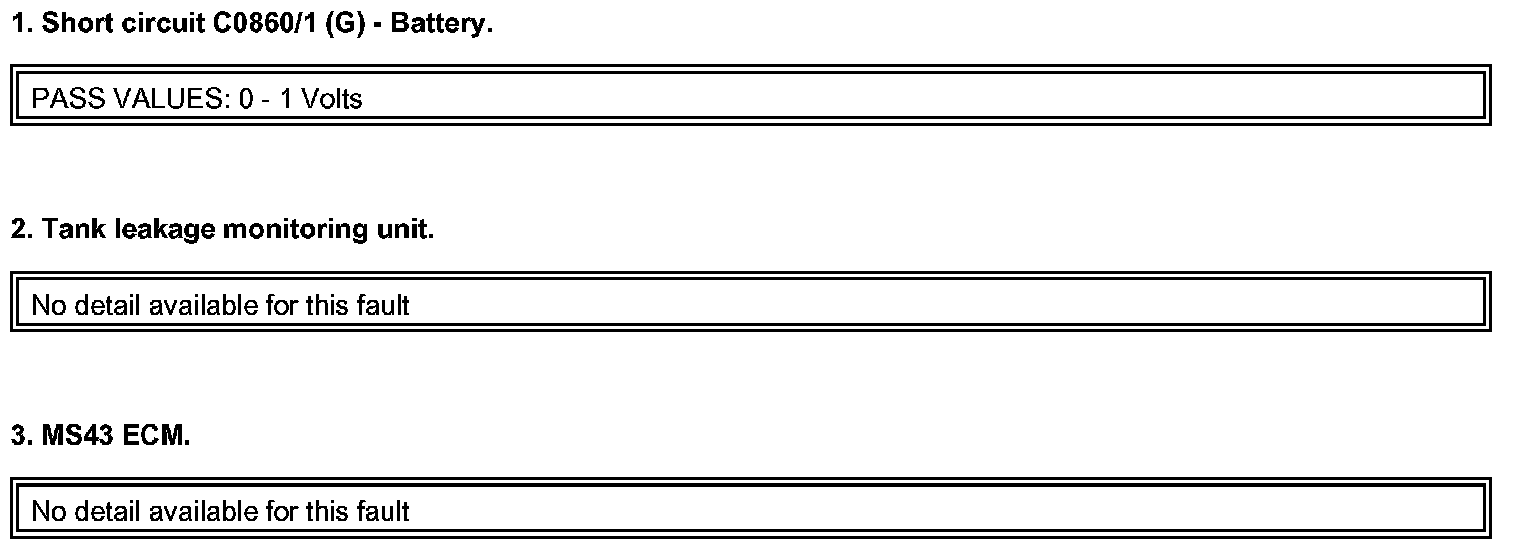 1. Short circuit C0860/1 (G) - Battery.

PASS VALUES: 0 - 1 Volts

2. Tank leakage monitoring unit.

No detail available for this fault

3. MS43 ECM.

No detail available for this fault